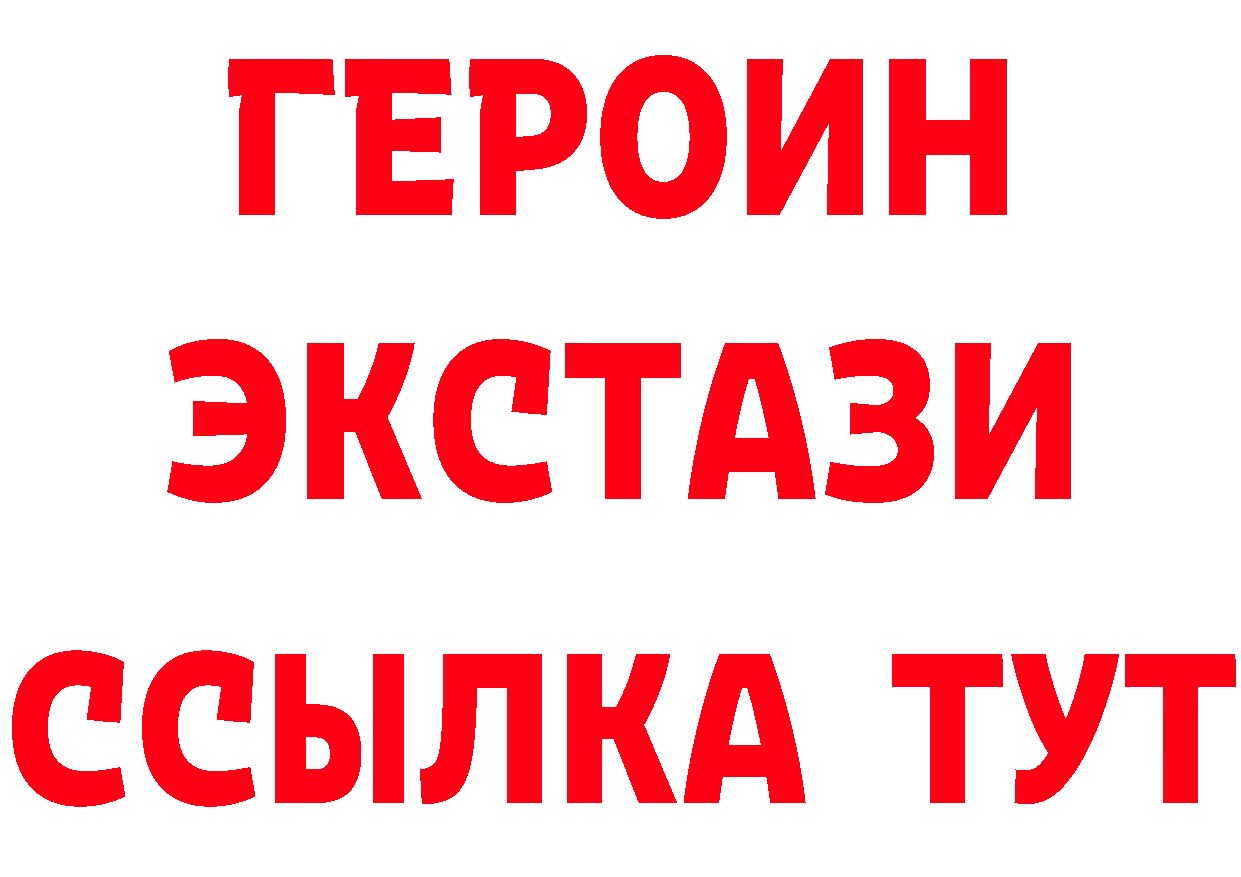 ГЕРОИН
ЭКСТАЗИ
ССЫЛКА ТУТ